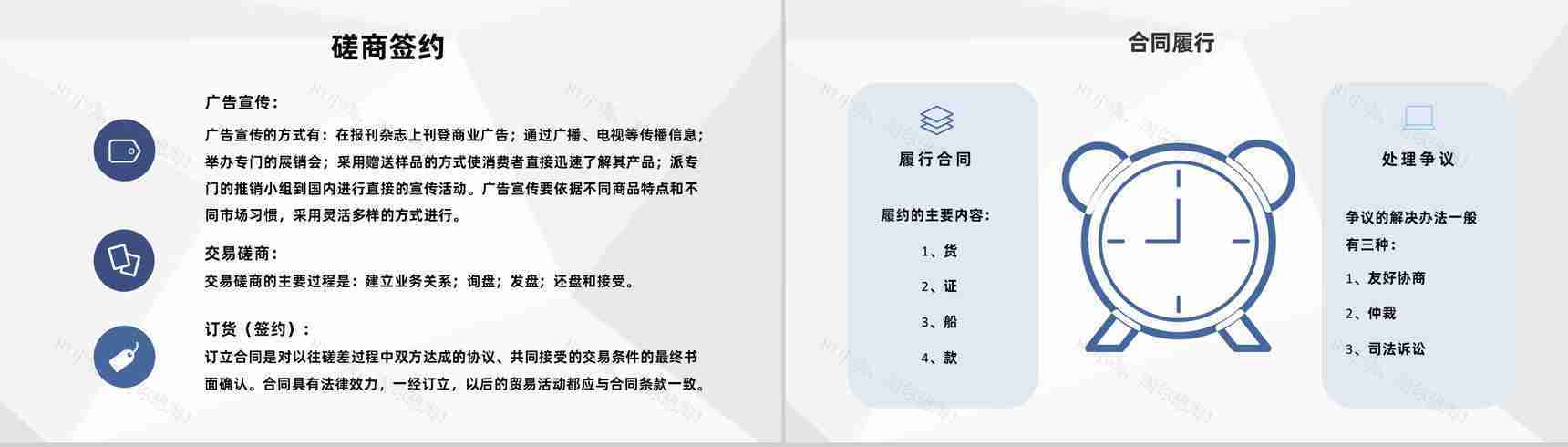 磋商签约

广告宣传：

广告宣传的方式有：在报刊杂志上刊登商业广告；通过广播、电视等传播信息；举办专门的展销会；采用赠送样品的方式使消费者直接迅速了解其产品；派专门的推销小组到国内进行直接的宣传活动。广告宣传要依据不同商品特点和不同市场习惯，采用灵活多样的方式进行。

交易磋商：

交易磋商的主要过程是：建立业务关系；询盘；发盘；还盘和接受。

订货（签约）：

订立合同是对以往磋差过程中双方达成的协议、共同接受的交易条件的最终书面确认。合同具有法律效力，一经订立，以后的贸易活动都应与合同条款一致。

合同履行

履行合同

履约的主要内容：

1、货

2、证

3、船

4、款

处理争议

争议的解决办法一般有三种：

1、友好协商

2、仲裁

3、司法诉讼